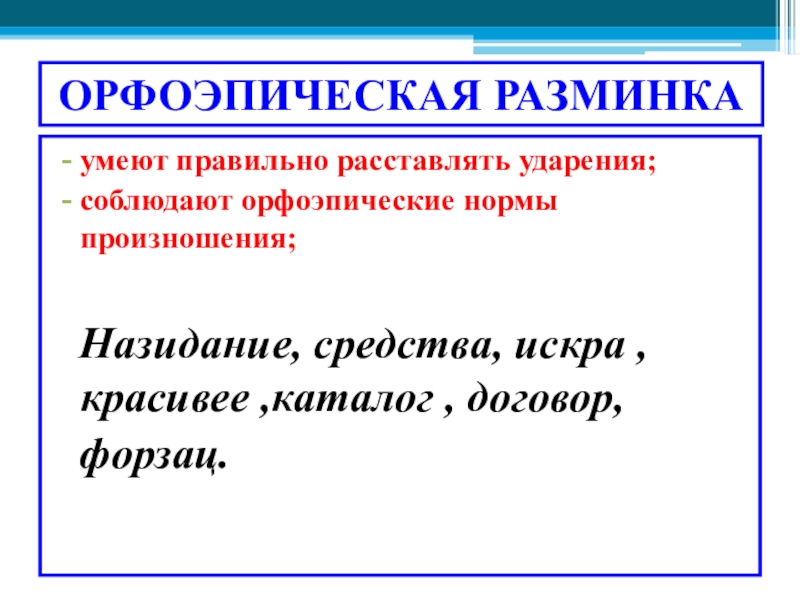 ОРФОЭПИЧЕСКАЯ РАЗМИНКА

- умеют правильно расставлять ударения;
- соблюдают орфоэпические нормы произношения;

Назидание, средства, искра , красивее ,каталог , договор, форзац.